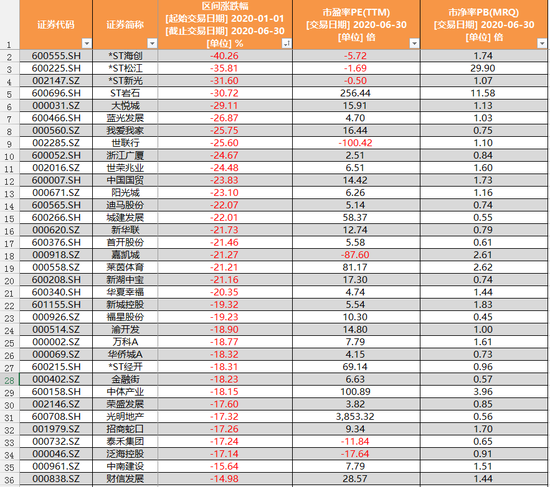 |  | 证券代码 | 证券简称 | 区间涨跌幅 [起始交易日期] 2020-01-01 [截止交易日期] 2020-06-30 [单位] % | 市盈率PE(TTM) [交易日期] 2020-06-30 [单位] 倍 | 市净率PB(MRQ) [交易日期] 2020-06-30 [单位] 倍 |
|---|---|---|---|---|---|
| 2 | 600555.SH | *ST海创 | -40.26 | -5.72 | 1.74 |
| 3 | 600225.SH | *ST松江 | -35.81 | -1.69 | 29.90 |
| 4 | 002147.SZ | *ST新光 | -31.60 | -0.50 | 1.07 |
| 5 | 600696.SH | ST岩石 | -30.72 | 256.44 | 11.58 |
| 6 | 000031.SZ | 大悦城 | -29.11 | 15.91 | 1.13 |
| 7 | 600466.SH | 蓝光发展 | -26.87 | 4.70 | 1.03 |
| 8 | 000560.SZ | 我爱我家 | -25.75 | 16.44 | 0.75 |
| 9 | 002285.SZ | 世联行 | -25.60 | -100.42 | 1.10 |
| 10 | 600052.SH | 浙江广厦 | -24.67 | 2.51 | 0.84 |
| 11 | 002016.SZ | 世荣兆业 | -24.48 | 6.51 | 1.60 |
| 12 | 600007.SH | 中国国贸 | -23.83 | 14.42 | 1.73 |
| 13 | 000671.SZ | 阳光城 | -23.10 | 6.26 | 1.16 |
| 14 | 600565.SH | 迪马股份 | -22.07 | 5.14 | 0.74 |
| 15 | 600266.SH | 城建发展 | -22.01 | 58.37 | 0.55 |
| 16 | 000620.SZ | 新华联 | -21.73 | 12.74 | 0.79 |
| 17 | 600376.SH | 首开股份 | -21.46 | 5.58 | 0.61 |
| 18 | 000918.SZ | 嘉凯城 | -21.27 | -87.60 | 2.61 |
| 19 | 000558.SZ | 莱茵体育 | -21.21 | 81.17 | 2.62 |
| 20 | 600208.SH | 新湖中宝 | -21.16 | 17.30 | 0.74 |
| 21 | 600340.SH | 华夏幸福 | -20.35 | 4.74 | 1.44 |
| 22 | 601155.SH | 新城控股 | -19.32 | 5.54 | 1.83 |
| 23 | 000926.SZ | 福星股份 | -19.23 | 10.30 | 0.45 |
| 24 | 000514.SZ | 渝开发 | -18.90 | 14.80 | 1.00 |
| 25 | 000002.SZ | 万科A | -18.77 | 7.79 | 1.61 |
| 26 | 000069.SZ | 华侨城A | -18.32 | 4.15 | 0.73 |
| 27 | 600215.SH | *ST经开 | -18.31 | 69.14 | 0.96 |
| 28 | 000402.SZ | 金融街 | -18.23 | 6.63 | 0.57 |
| 29 | 600158.SH | 中体产业 | -18.15 | 100.89 | 3.96 |
| 30 | 002146.SZ | 荣盛发展 | -17.60 | 3.82 | 0.85 |
| 31 | 600708.SH | 光明地产 | -17.32 | 3,853.32 | 0.56 |
| 32 | 001979.SZ | 招商蛇口 | -17.26 | 9.34 | 1.70 |
| 33 | 000732.SZ | 泰禾集团 | -17.24 | -11.84 | 0.65 |
| 34 | 000046.SZ | 泛海控股 | -17.14 | -17.64 | 0.91 |
| 35 | 000961.SZ | 中南建设 | -15.64 | 7.79 | 1.51 |
| 36 | 000838.SZ | 财信发展 | -14.98 | 28.57 | 1.44 |